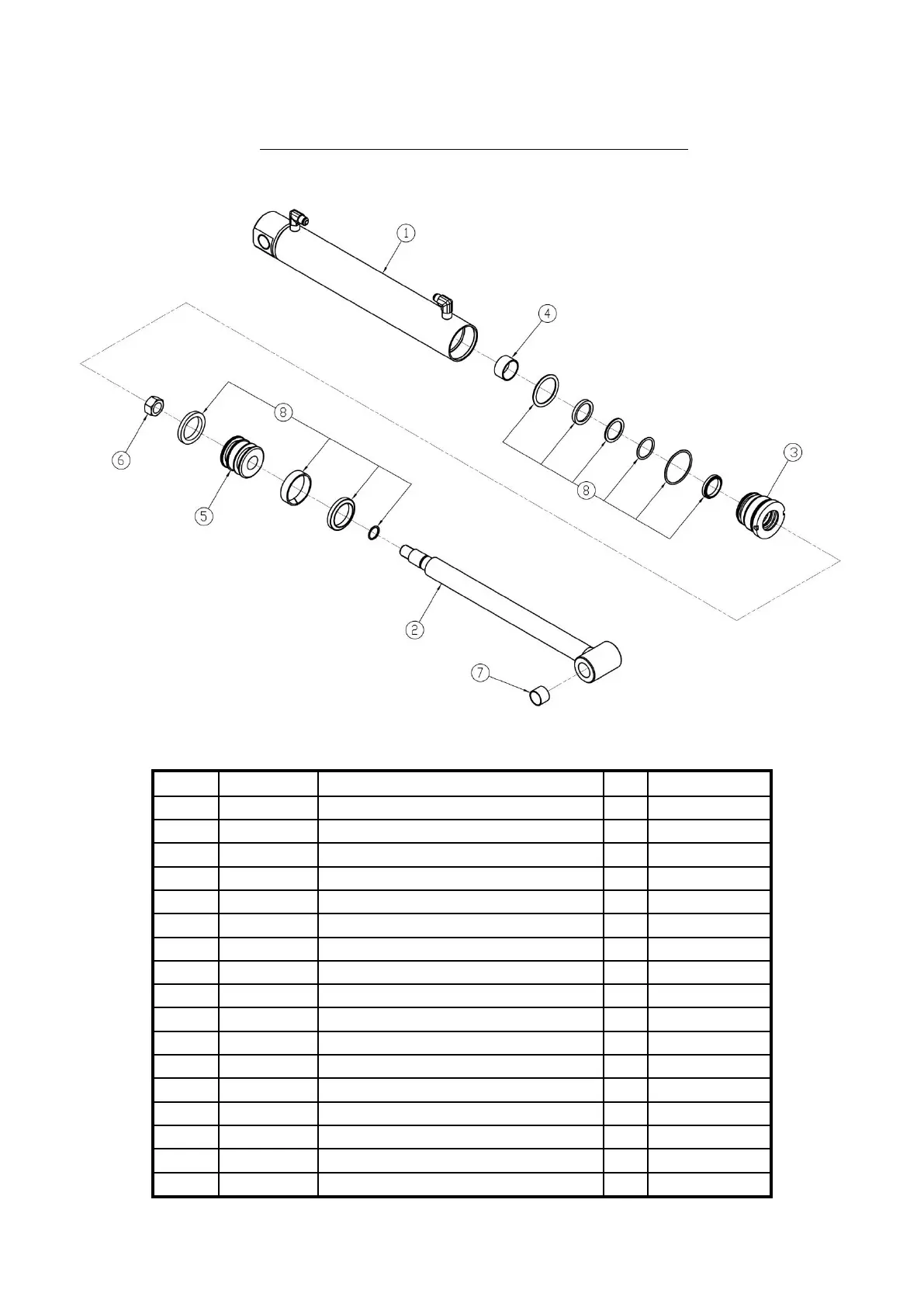 1

4

8

6

5

8

3

2

7